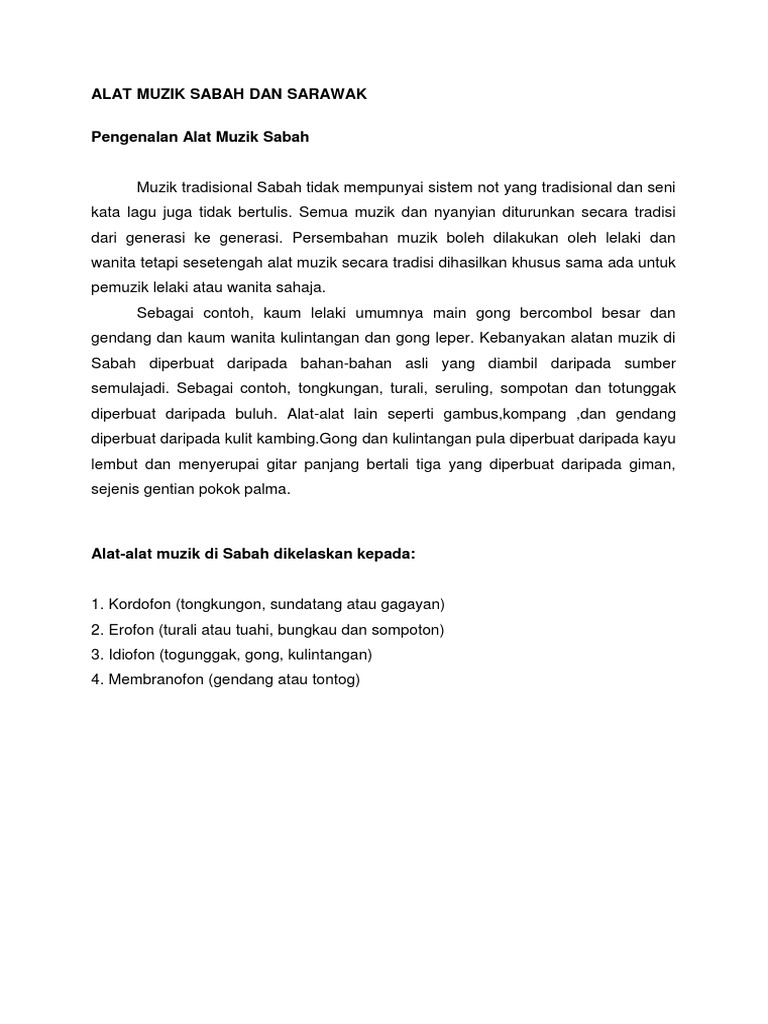 ALAT MUZIK SABAH DAN SARAWAK

Pengenalan Alat Muzik Sabah

Muzik tradisional Sabah tidak mempunyai sistem not yang tradisional dan seni kata lagu juga tidak bertulis. Semua muzik dan nyanyian diturunkan secara tradisi dari generasi ke generasi. Persembahan muzik boleh dilakukan oleh lelaki dan wanita tetapi sesetengah alat muzik secara tradisi dihasilkan khusus sama ada untuk pemuzik lelaki atau wanita sahaja.

Sebagai contoh, kaum lelaki umumnya main gong bercombol besar dan gendang dan kaum wanita kulintangan dan gong leper. Kebanyakan alatan muzik di Sabah diperbuat daripada bahan-bahan asli yang diambil daripada sumber semulajadi. Sebagai contoh, tongkungan, turali, seruling, sompotan dan totunggak diperbuat daripada buluh. Alat-alat lain seperti gambus,kompang ,dan gendang diperbuat daripada kulit kambing.Gong dan kulintangan pula diperbuat daripada kayu lembut dan menyerupai gitar panjang bertali tiga yang diperbuat daripada giman, sejenis gentian pokok palma.

Alat-alat muzik di Sabah dikelaskan kepada:

1. Kordofon (tongkungon, sundatang atau gagayan)
2. Erofon (turali atau tuahi, bungkau dan sompoton)
3. Idiofon (togunggak, gong, kulintangan)
4. Membranofon (gendang atau tontog)